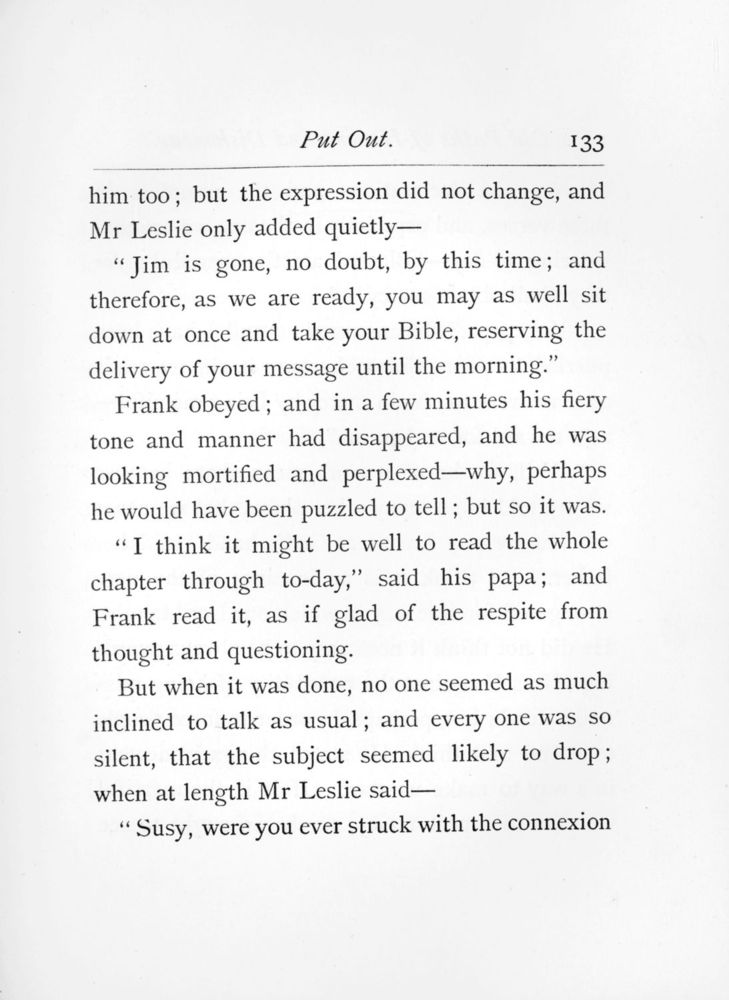 Put Out. 133

him too; but the expression did not change, and Mr Leslie only added quietly—

"Jim is gone, no doubt, by this time; and therefore, as we are ready, you may as well sit down at once and take your Bible, reserving the delivery of your message until the morning."

Frank obeyed; and in a few minutes his fiery tone and manner had disappeared, and he was looking mortified and perplexed—why, perhaps he would have been puzzled to tell; but so it was.

"I think it might be well to read the whole chapter through to-day," said his papa; and Frank read it, as if glad of the respite from thought and questioning.

But when it was done, no one seemed as much inclined to talk as usual; and every one was so silent, that the subject seemed likely to drop; when at length Mr Leslie said—

"Susy, were you ever struck with the connexion